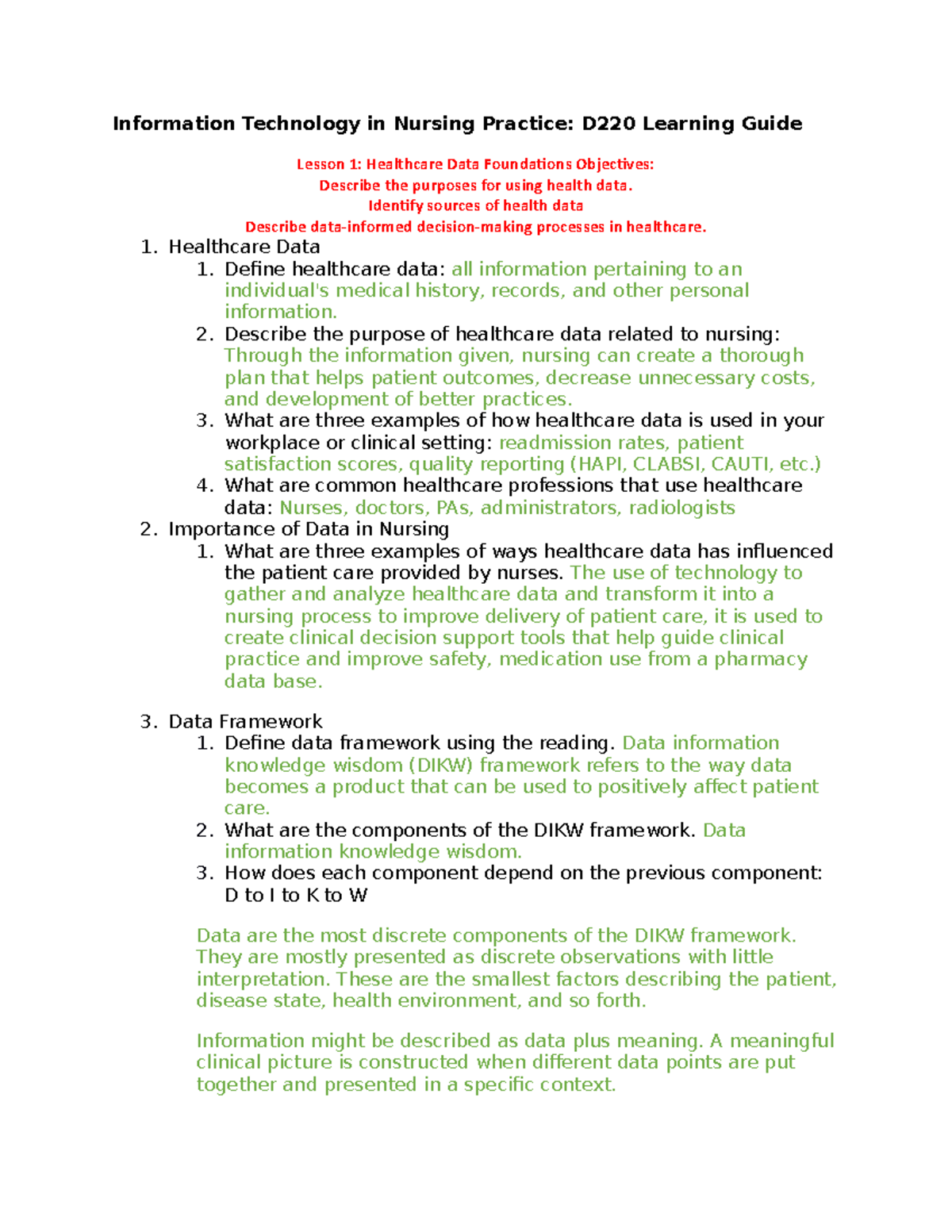 Information Technology in Nursing Practice: D220 Learning Guide

Lesson 1: Healthcare Data Foundations Objectives:
Describe the purposes for using health data.
Identify sources of health data
Describe data-informed decision-making processes in healthcare.

1. Healthcare Data
   1. Define healthcare data: all information pertaining to an individual's medical history, records, and other personal information.
   2. Describe the purpose of healthcare data related to nursing: Through the information given, nursing can create a thorough plan that helps patient outcomes, decrease unnecessary costs, and development of better practices.
   3. What are three examples of how healthcare data is used in your workplace or clinical setting: readmission rates, patient satisfaction scores, quality reporting (HAPI, CLABSI, CAUTI, etc.)
   4. What are common healthcare professions that use healthcare data: Nurses, doctors, PAs, administrators, radiologists
2. Importance of Data in Nursing
   1. What are three examples of ways healthcare data has influenced the patient care provided by nurses. The use of technology to gather and analyze healthcare data and transform it into a nursing process to improve delivery of patient care, it is used to create clinical decision support tools that help guide clinical practice and improve safety, medication use from a pharmacy data base.

3. Data Framework
   1. Define data framework using the reading. Data information knowledge wisdom (DIKW) framework refers to the way data becomes a product that can be used to positively affect patient care.
   2. What are the components of the DIKW framework. Data information knowledge wisdom.
   3. How does each component depend on the previous component: D to I to K to W

Data are the most discrete components of the DIKW framework. They are mostly presented as discrete observations with little interpretation. These are the smallest factors describing the patient, disease state, health environment, and so forth.

Information might be described as data plus meaning. A meaningful clinical picture is constructed when different data points are put together and presented in a specific context.